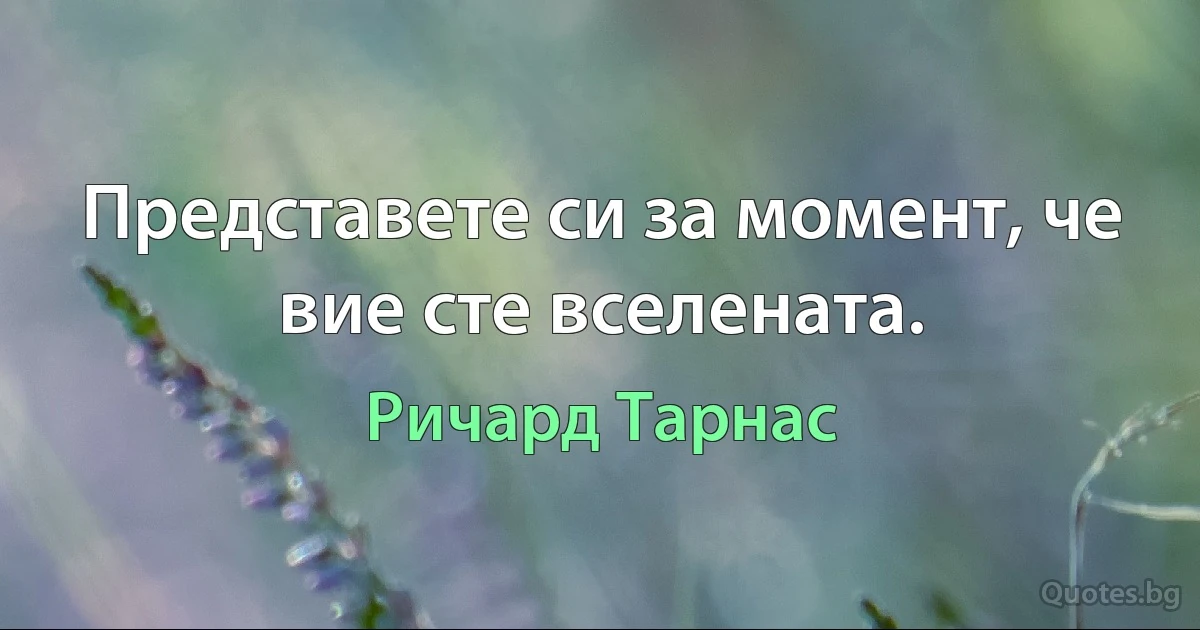 Представете си за момент, че вие сте вселената.

Ричард Тарнас

Quotes.bg